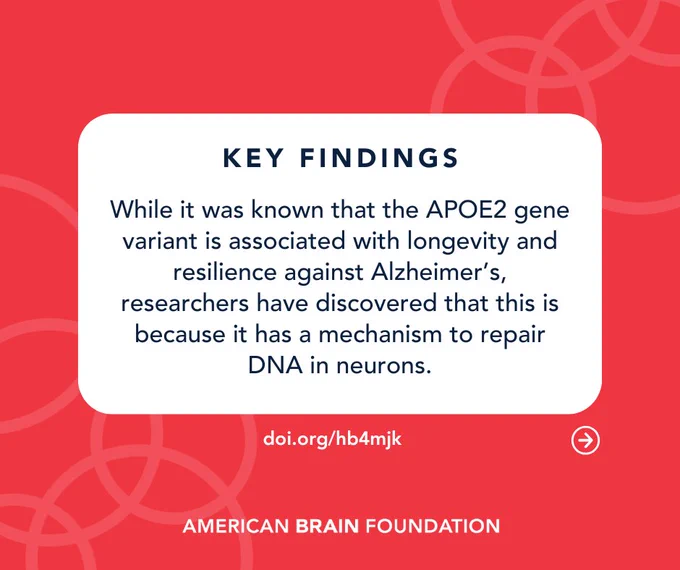 KEY FINDINGS

While it was known that the APOE2 gene variant is associated with longevity and resilience against Alzheimer's, researchers have discovered that this is because it has a mechanism to repair DNA in neurons.

doi.org/hb4mjk

AMERICAN BRAIN FOUNDATION